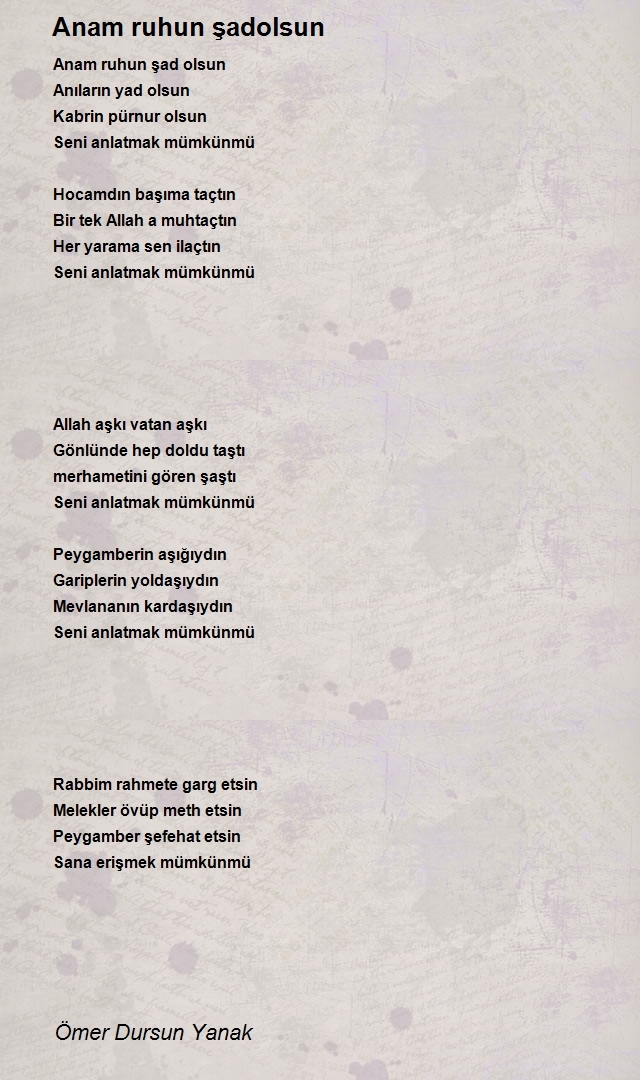 Anam ruhun şadolsun

Anam ruhun şad olsun
Anıların yad olsun
Kabrin pürnur olsun
Seni anlatmak mümkünmü

Hocamdın başıma taçtın
Bir tek Allah a muhtaçtın
Her yarama sen ilaçtın
Seni anlatmak mümkünmü

Allah aşkı vatan aşkı
Gönlünde hep doldu taştı
merhametini gören şaştı
Seni anlatmak mümkünmü

Peygamberin aşığıydın
Gariplerin yoldaşıydın
Mevlananın kardaşıydın
Seni anlatmak mümkünmü

Rabbim rahmete garg etsin
Melekler övüp meth etsin
Peygamber şefehat etsin
Sana erişmek mümkünmü

Ömer Dursun Yanak